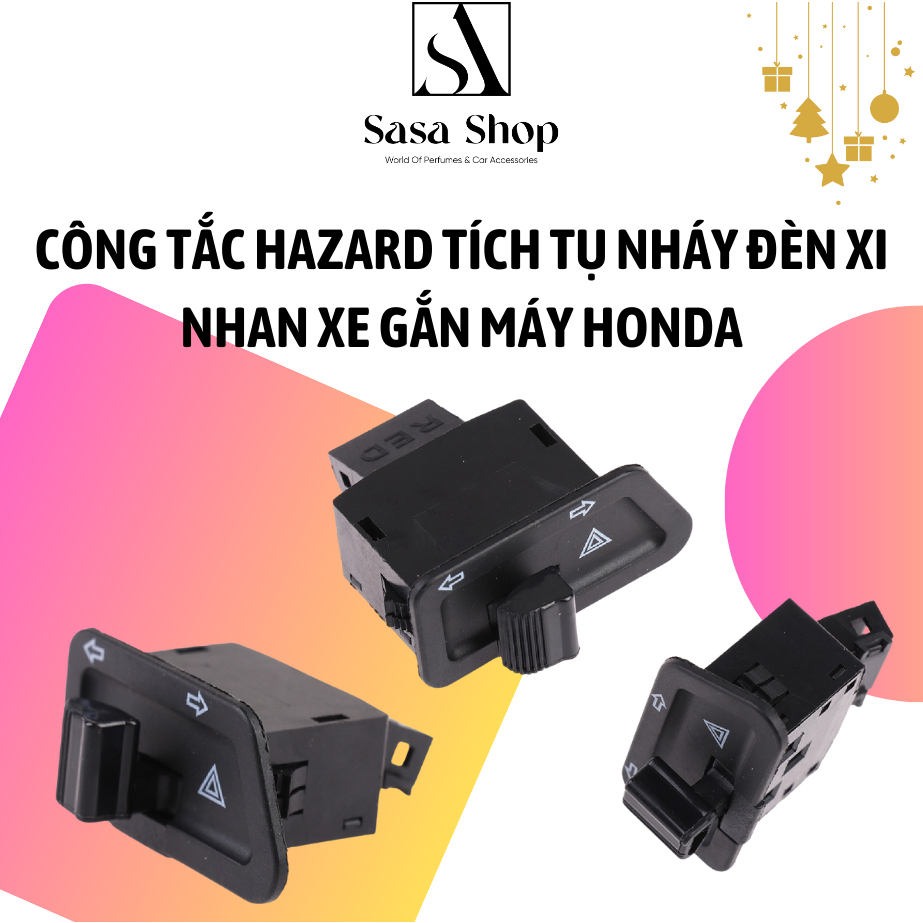 SA

Sasa Shop

World Of Perfumes & Car Accessories

CÔNG TẮC HAZARD TÍCH TỤ NHÁY ĐÈN XI NHAN XE GẮN MÁY HONDA

RED